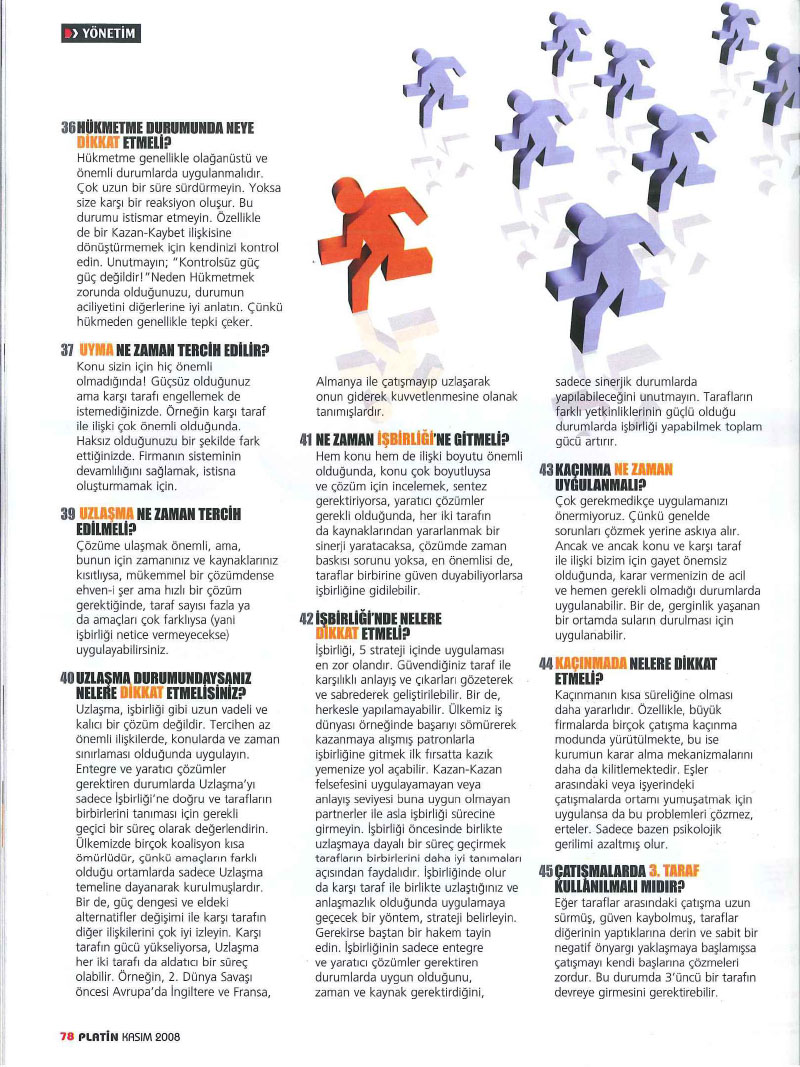 YÖNETİM

36 HÜKMETME DURUMUNDA NEYE DİKKAT ETMELİ?
Hükmetme genellikle olağanüstü ve önemli durumlarda uygulanmalıdır. Çok uzun bir süre sürdürmeyin. Yoksa size karşı bir reaksiyon oluşur. Bu durumu istismar etmeyin. Özellikle de bir Kazan-Kaybet ilişkisine dönüştürmemek için kendinizi kontrol edin. Unutmayın; "Kontrolsüz güç güç değildir!"Neden Hükmetmek zorunda olduğunuzu, durumun aciliyetini diğerlerine iyi anlatın. Çünkü hükmeden genellikle tepki çeker.

37 UYMA NE ZAMAN TERCİH EDİLİR?
Konu sizin için hiç önemli olmadığında! Güçsüz olduğunuz ama karşı tarafı engellemek de istemediğinizde. Örneğin karşı taraf ile ilişki çok önemli olduğunda. Haksız olduğunuzu bir şekilde fark ettiğinizde. Firmanın sisteminin devamlılığını sağlamak, istisna oluşturmamak için.

39 UZLAŞMA NE ZAMAN TERCİH EDİLMELİ?
Çözüme ulaşmak önemli, ama, bunun için zamanınız ve kaynaklarınız kısıtlıysa, mükemmel bir çözümdense ehven-i şer ama hızlı bir çözüm gerektiğinde, taraf sayısı fazla ya da amaçları çok farklıysa (yani işbirliği netice vermeyecekse) uygulayabilirsiniz.

40 UZLAŞMA DURUMUNDAYSANIZ NELERE DİKKAT ETMELİSİNİZ?
Uzlaşma, işbirliği gibi uzun vadeli ve kalıcı bir çözüm değildir. Tercihen az önemli ilişkilerde, konularda ve zaman sınırlaması olduğunda uygulayın. Entegre ve yaratıcı çözümler gerektiren durumlarda Uzlaşma'yı sadece İşbirliği'ne doğru ve tarafların birbirlerini tanıması için gerekli geçici bir süreç olarak değerlendirin. Ülkemizde birçok koalisyon kısa ömürlüdür, çünkü amaçların farklı olduğu ortamlarda sadece Uzlaşma temeline dayanarak kurulmuşlardır. Bir de, güç dengesi ve eldeki alternatifler değişimi ile karşı tarafın diğer ilişkilerini çok iyi izleyin. Karşı tarafın gücü yükseliyorsa, Uzlaşma her iki tarafı da aldatıcı bir süreç olabilir. Örneğin, 2. Dünya Savaşı öncesi Avrupa'da İngiltere ve Fransa, Almanya ile çatışmayıp uzlaşarak onun giderek kuvvetlenmesine olanak tanımışlardır.

41 NE ZAMAN İŞBİRLİĞİ'NE GİTMELİ?
Hem konu hem de ilişki boyutu önemli olduğunda, konu çok boyutluysa ve çözüm için incelemek, sentez gerektiriyorsa, yaratıcı çözümler gerekli olduğunda, her iki tarafın da kaynaklarından yararlanmak bir sinerji yaratacaksa, çözümde zaman baskısı sorunu yoksa, en önemlisi de, taraflar birbirine güven duyabiliyorlarsa işbirliğine gidilebilir.

42 İŞBİRLİĞİ'NDE NELERE DİKKAT ETMELİ?
İşbirliği, 5 strateji içinde uygulaması en zor olandır. Güvendiğiniz taraf ile karşılıklı anlayış ve çıkarları gözeterek ve sabrederek geliştirilebilir. Bir de, herkesle yapılamayabilir. Ülkemiz iş dünyası örneğinde başarıyı sömürerek kazanmaya alışmış patronlarla işbirliğine gitmek ilk fırsatta kazık yemenize yol açabilir. Kazan-Kazan felsefesini uygulayamayan veya anlayış seviyesi buna uygun olmayan partnerler ile asla işbirliği sürecine girmeyin. İşbirliği öncesinde birlikte uzlaşmaya dayalı bir süreç geçirmek tarafların birbirlerini daha iyi tanımaları açısından faydalıdır. İşbirliğinde olur da karşı taraf ile birlikte uzlaştığınız ve anlaşmazlık olduğunda uygulamaya geçecek bir yöntem, strateji belirleyin. Gerekirse baştan bir hakem tayin edin. İşbirliğinin sadece entegre ve yaratıcı çözümler gerektiren durumlarda uygun olduğunu, zaman ve kaynak gerektirdiğini, sadece sinerjik durumlarda yapılabileceğini unutmayın. Tarafların farklı yetkinliklerinin güçlü olduğu durumlarda işbirliği yapabilmek toplam gücü artırır.

43 KAÇINMA NE ZAMAN UYGULANMALI?
Çok gerekmedikçe uygulamanızı önermiyoruz. Çünkü genelde sorunları çözmek yerine askıya alır. Ancak ve ancak konu ve karşı taraf ile ilişki bizim için gayet önemsiz olduğunda, karar vermenizin de acil ve hemen gerekli olmadığı durumlarda uygulanabilir. Bir de, gerginlik yaşanan bir ortamda suların durulması için uygulanabilir.

44 KAÇINMADA NELERE DİKKAT ETMELİ?
Kaçınmanın kısa süreliğine olması daha yararlıdır. Özellikle, büyük firmalarda birçok çatışma kaçınma modunda yürütülmekte, bu ise kurumun karar alma mekanizmalarını daha da kilitlemektedir. Eşler arasındaki veya işyerindeki çatışmalarda ortamı yumuşatmak için uygulansa da bu problemleri çözmez, erteler. Sadece bazen psikolojik gerilimi azaltmış olur.

45 ÇATIŞMALARDA 3. TARAF KULLANILMALI MIDIR?
Eğer taraflar arasındaki çatışma uzun sürmüş, güven kaybolmuş, taraflar diğerinin yaptıklarına derin ve sabit bir negatif önyargı yaklaşmaya başlamışsa çatışmayı kendi başlarına çözmeleri zordur. Bu durumda 3'üncü bir tarafın devreye girmesini gerektirebilir.

78 PLATİN KASIM 2008